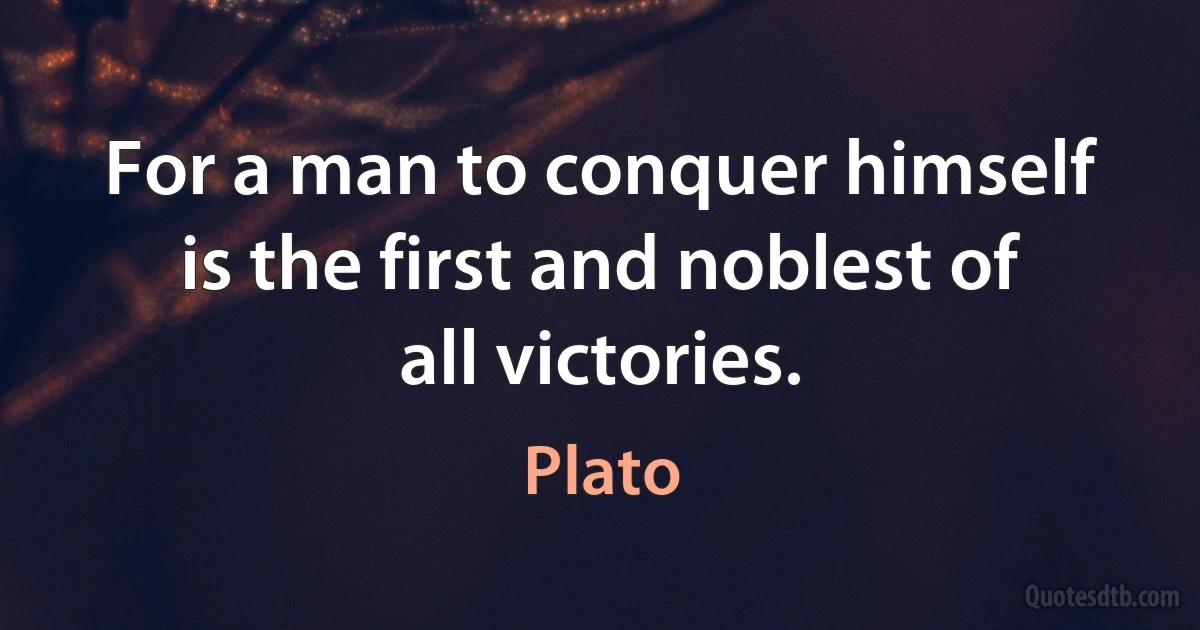 For a man to conquer himself is the first and noblest of all victories.

Plato

Quotesdtb.com